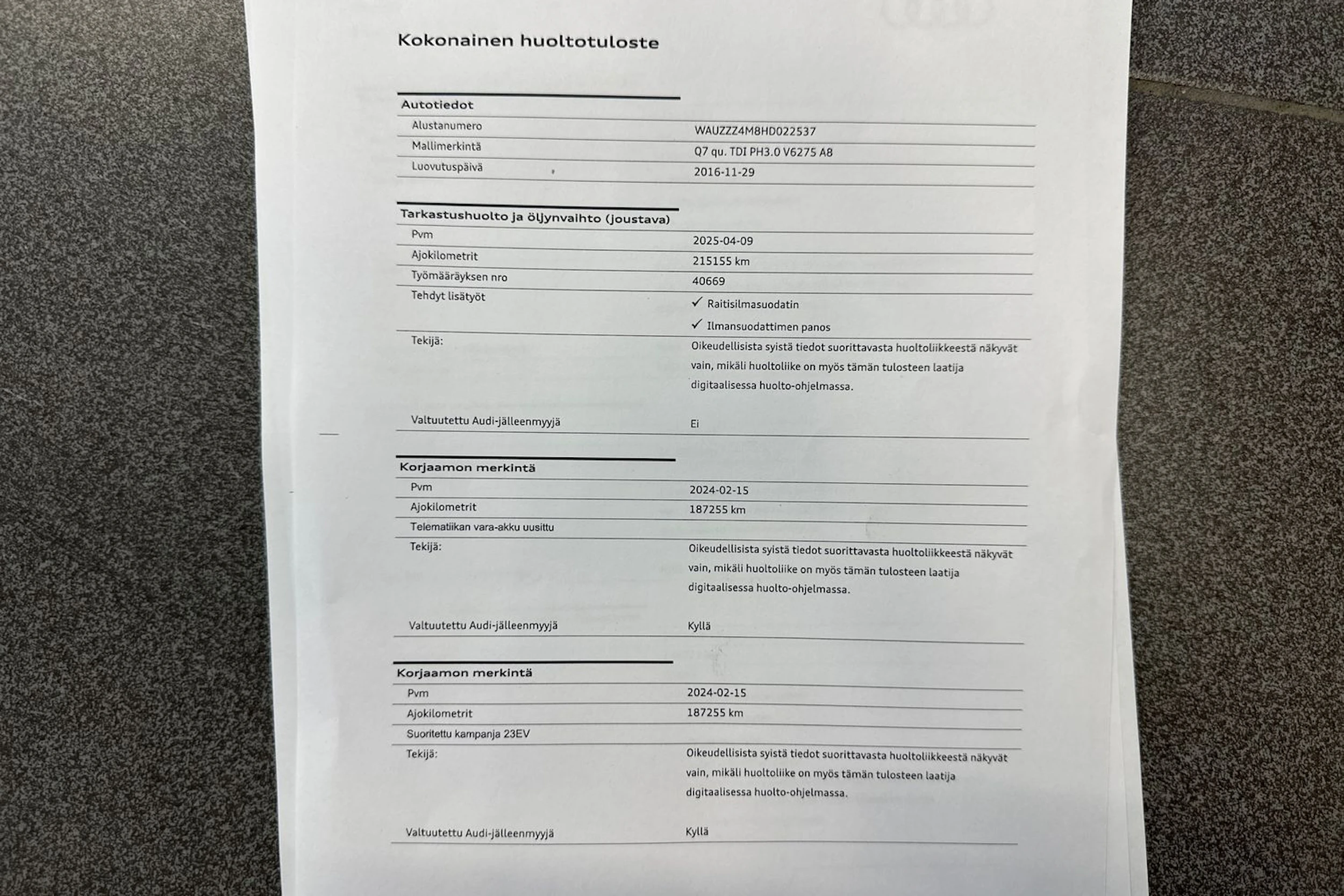 Kokonainen huoltotuloste

Autotiedot

| | |
|---|---|
| Alustanumero | WAUZZZ4M8HD022537 |
| Mallimerkintä | Q7 qu. TDI PH3.0 V6275 A8 |
| Luovutuspäivä | 2016-11-29 |

Tarkastushuolto ja öljynvaihto (joustava)

| | |
|---|---|
| Pvm | 2025-04-09 |
| Ajokilometrit | 215155 km |
| Työmääräyksen nro | 40669 |
| Tehdyt lisätyöt | ✓ Raitisilmasuodatin ✓ Ilmansuodattimen panos |
| Tekijä: | Oikeudellisista syistä tiedot suorittavasta huoltoliikkeestä näkyvät vain, mikäli huoltoliike on myös tämän tulosteen laatija digitaalisessa huolto-ohjelmassa. |
| Valtuutettu Audi-jälleenmyyjä | Ei |

Korjaamon merkintä

| | |
|---|---|
| Pvm | 2024-02-15 |
| Ajokilometrit | 187255 km |
| Telematiikan vara-akku uusittu | |
| Tekijä: | Oikeudellisista syistä tiedot suorittavasta huoltoliikkeestä näkyvät vain, mikäli huoltoliike on myös tämän tulosteen laatija digitaalisessa huolto-ohjelmassa. |
| Valtuutettu Audi-jälleenmyyjä | Kyllä |

Korjaamon merkintä

| | |
|---|---|
| Pvm | 2024-02-15 |
| Ajokilometrit | 187255 km |
| Suoritettu kampanja 23EV | |
| Tekijä: | Oikeudellisista syistä tiedot suorittavasta huoltoliikkeestä näkyvät vain, mikäli huoltoliike on myös tämän tulosteen laatija digitaalisessa huolto-ohjelmassa. |
| Valtuutettu Audi-jälleenmyyjä | Kyllä |